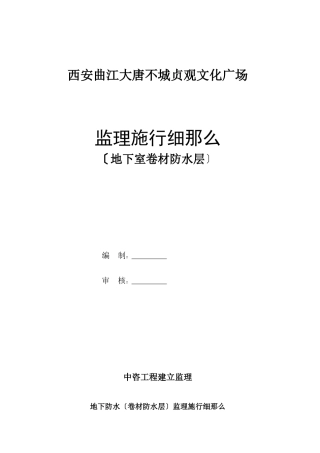 西安曲江大唐不城贞观文化广场

监理施行细那么
〔地下室卷材防水层〕

编　制：________

审　核：________

中咨工程建立监理

地下防水〔卷材防水层〕监理施行细那么